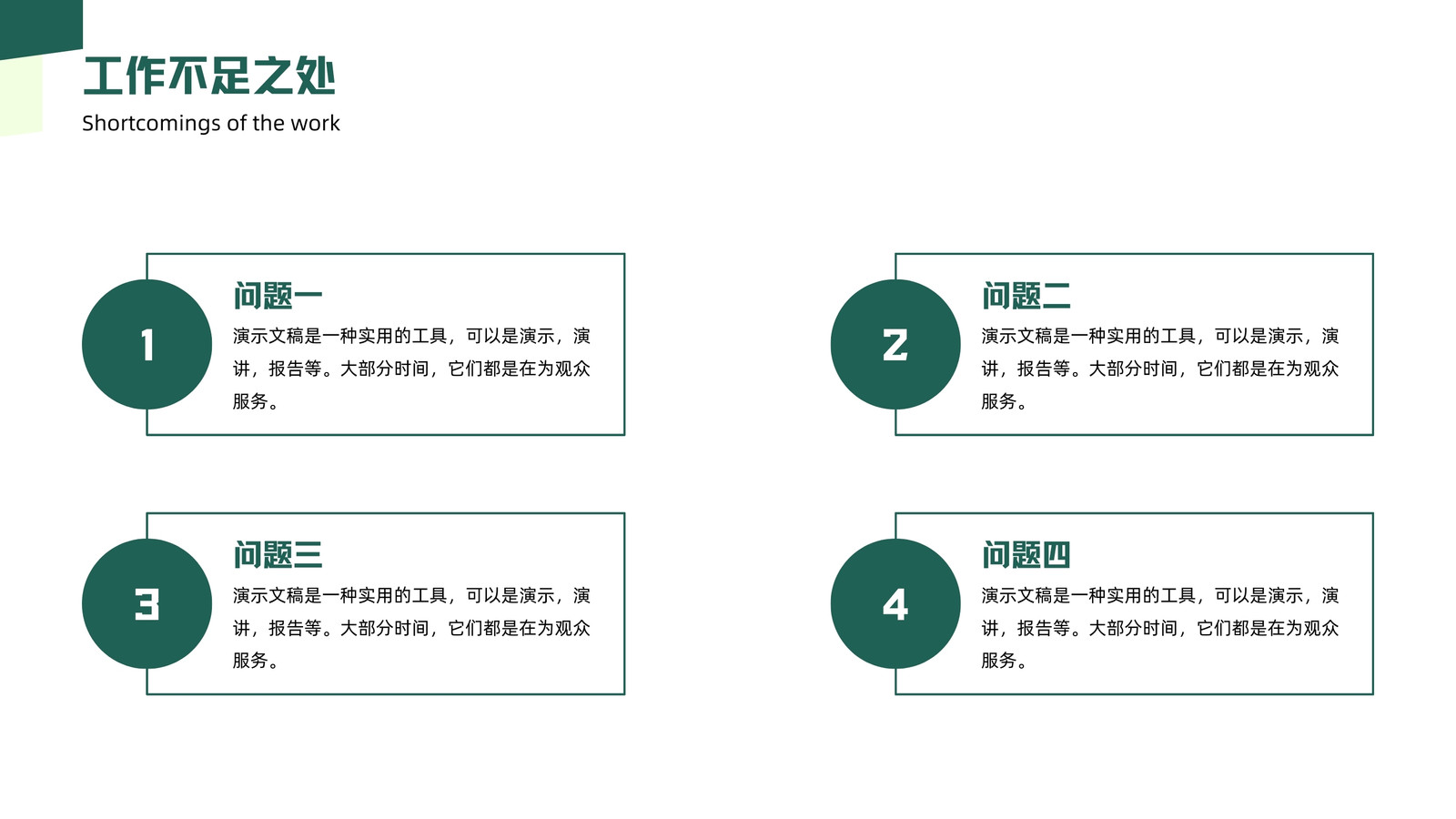 工作不足之处

Shortcomings of the work

1

问题一

演示文稿是一种实用的工具，可以是演示，演讲，报告等。大部分时间，它们都是在为观众服务。

2

问题二

演示文稿是一种实用的工具，可以是演示，演讲，报告等。大部分时间，它们都是在为观众服务。

3

问题三

演示文稿是一种实用的工具，可以是演示，演讲，报告等。大部分时间，它们都是在为观众服务。

4

问题四

演示文稿是一种实用的工具，可以是演示，演讲，报告等。大部分时间，它们都是在为观众服务。